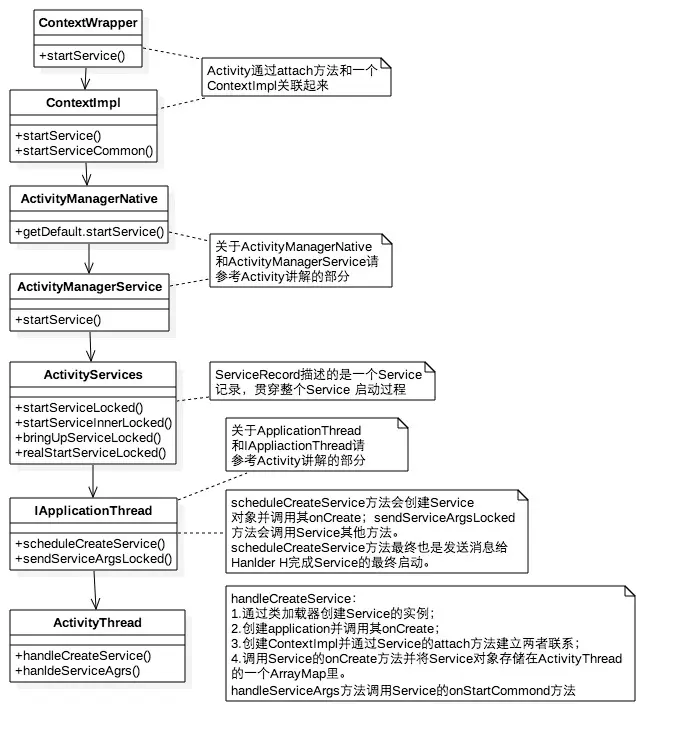 ContextWrapper

+startService()

Activity通过attach方法和一个ContextImpl关联起来

ContextImpl

+startService()
+startServiceCommon()

ActivityManagerNative

+getDefault.startService()

关于ActivityManagerNative和ActivityManagerService请参考Activity讲解的部分

ActivityManagerService

+startService()

ActivityServices

+startServiceLocked()
+startServiceInnerLocked()
+bringUpServiceLocked()
+realStartServiceLocked()

ServiceRecord描述的是一个Service记录，贯穿整个Service 启动过程

关于ApplicationThread和IAppliactionThread请参考Activity讲解的部分

IApplicationThread

+scheduleCreateService()
+sendServiceArgsLocked()

scheduleCreateService方法会创建Service对象并调用其onCreate；sendServiceArgsLocked方法会调用Service其他方法。
scheduleCreateService方法最终也是发送消息给Hanlder H完成Service的最终启动。

ActivityThread

+handleCreateService()
+hanldeServiceAgrs()

handleCreateService：
1.通过类加载器创建Service的实例；
2.创建application并调用其onCreate；
3.创建ContextImpl并通过Service的attach方法建立两者联系；
4.调用Service的onCreate方法并将Service对象存储在ActivityThread的一个ArrayMap里。
handleServiceArgs方法调用Service的onStartCommond方法